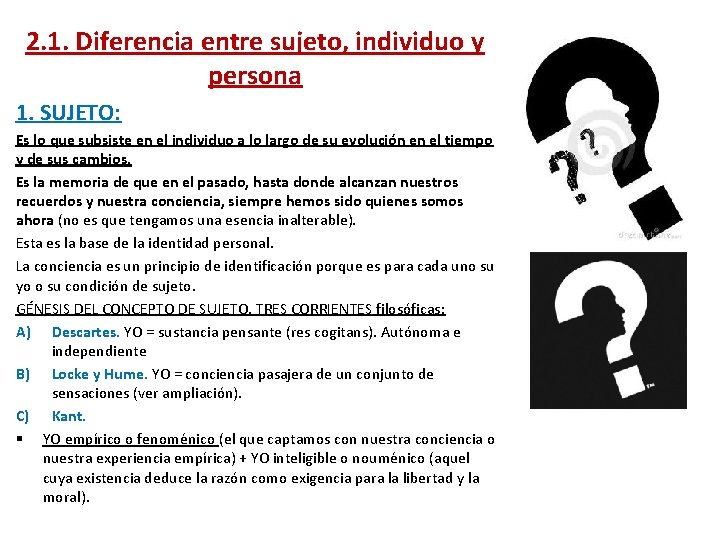 2.1. Diferencia entre sujeto, individuo y persona

1. SUJETO:

Es lo que subsiste en el individuo a lo largo de su evolución en el tiempo y de sus cambios.

Es la memoria de que en el pasado, hasta donde alcanzan nuestros recuerdos y nuestra conciencia, siempre hemos sido quienes somos ahora (no es que tengamos una esencia inalterable).

Esta es la base de la identidad personal.

La conciencia es un principio de identificación porque es para cada uno su yo o su condición de sujeto.

GÉNESIS DEL CONCEPTO DE SUJETO. TRES CORRIENTES filosóficas:

A) Descartes. YO = sustancia pensante (res cogitans). Autónoma e independiente

B) Locke y Hume. YO = conciencia pasajera de un conjunto de sensaciones (ver ampliación).

C) Kant.

▪ YO empírico o fenoménico (el que captamos con nuestra conciencia o nuestra experiencia empírica) + YO inteligible o nouménico (aquel cuya existencia deduce la razón como exigencia para la libertad y la moral).

dreamstime.com